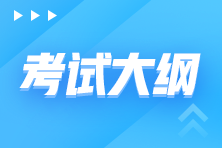 考试大纲